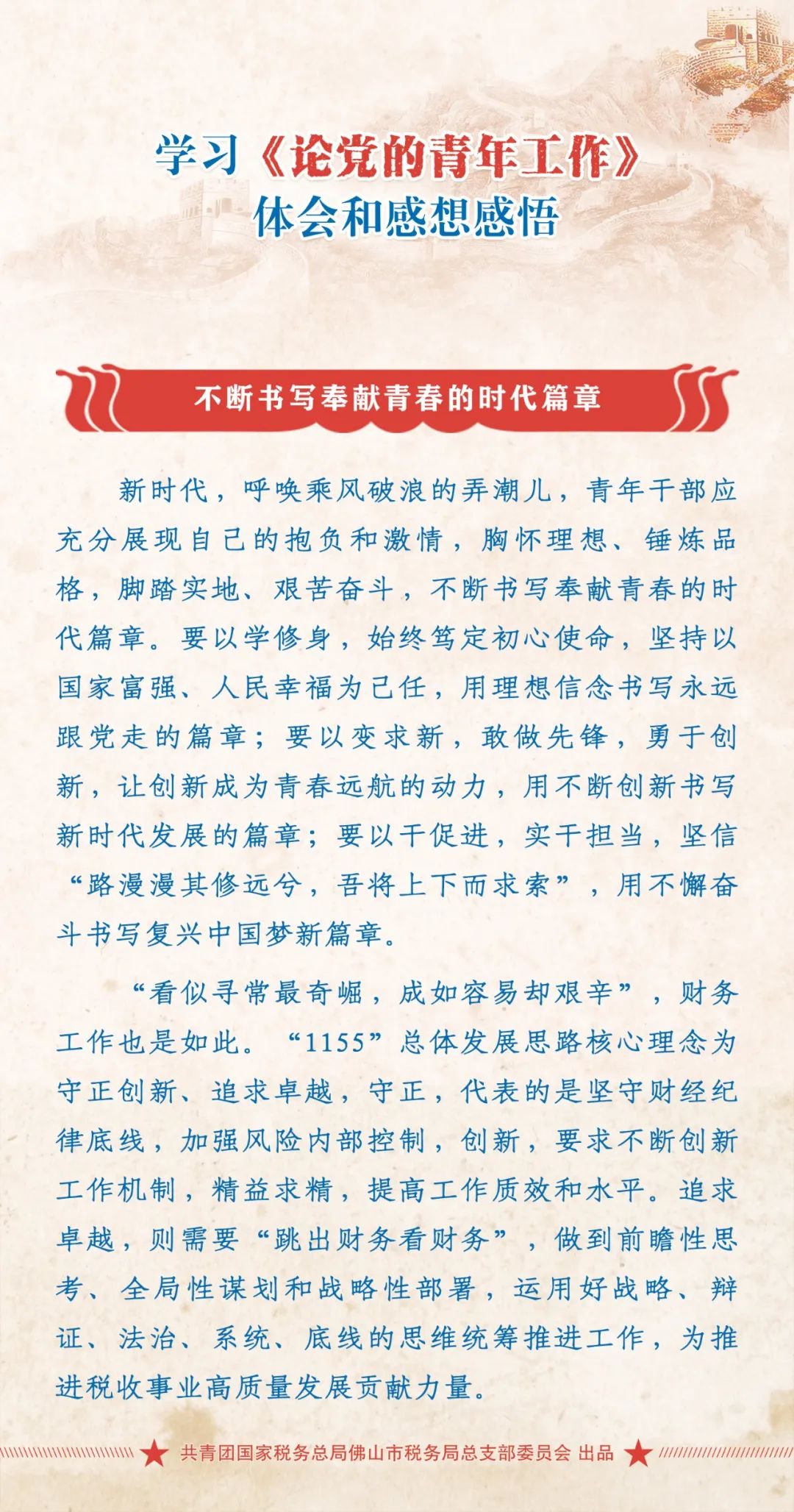 学习《论党的青年工作》
体会和感想感悟

不断书写奉献青春的时代篇章

新时代，呼唤乘风破浪的弄潮儿，青年干部应充分展现自己的抱负和激情，胸怀理想、锤炼品格，脚踏实地、艰苦奋斗，不断书写奉献青春的时代篇章。要以学修身，始终笃定初心使命，坚持以国家富强、人民幸福为己任，用理想信念书写永远跟党走的篇章；要以变求新，敢做先锋，勇于创新，让创新成为青春远航的动力，用不断创新书写新时代发展的篇章；要以干促进，实干担当，坚信“路漫漫其修远兮，吾将上下而求索”，用不懈奋斗书写复兴中国梦新篇章。

“看似寻常最奇崛，成如容易却艰辛”，财务工作也是如此。“1155”总体发展思路核心理念为守正创新、追求卓越，守正，代表的是坚守财经纪律底线，加强风险内部控制，创新，要求不断创新工作机制，精益求精，提高工作质效和水平。追求卓越，则需要“跳出财务看财务”，做到前瞻性思考、全局性谋划和战略性部署，运用好战略、辩证、法治、系统、底线的思维统筹推进工作，为推进税收事业高质量发展贡献力量。

共青团国家税务总局佛山市税务局总支部委员会 出品